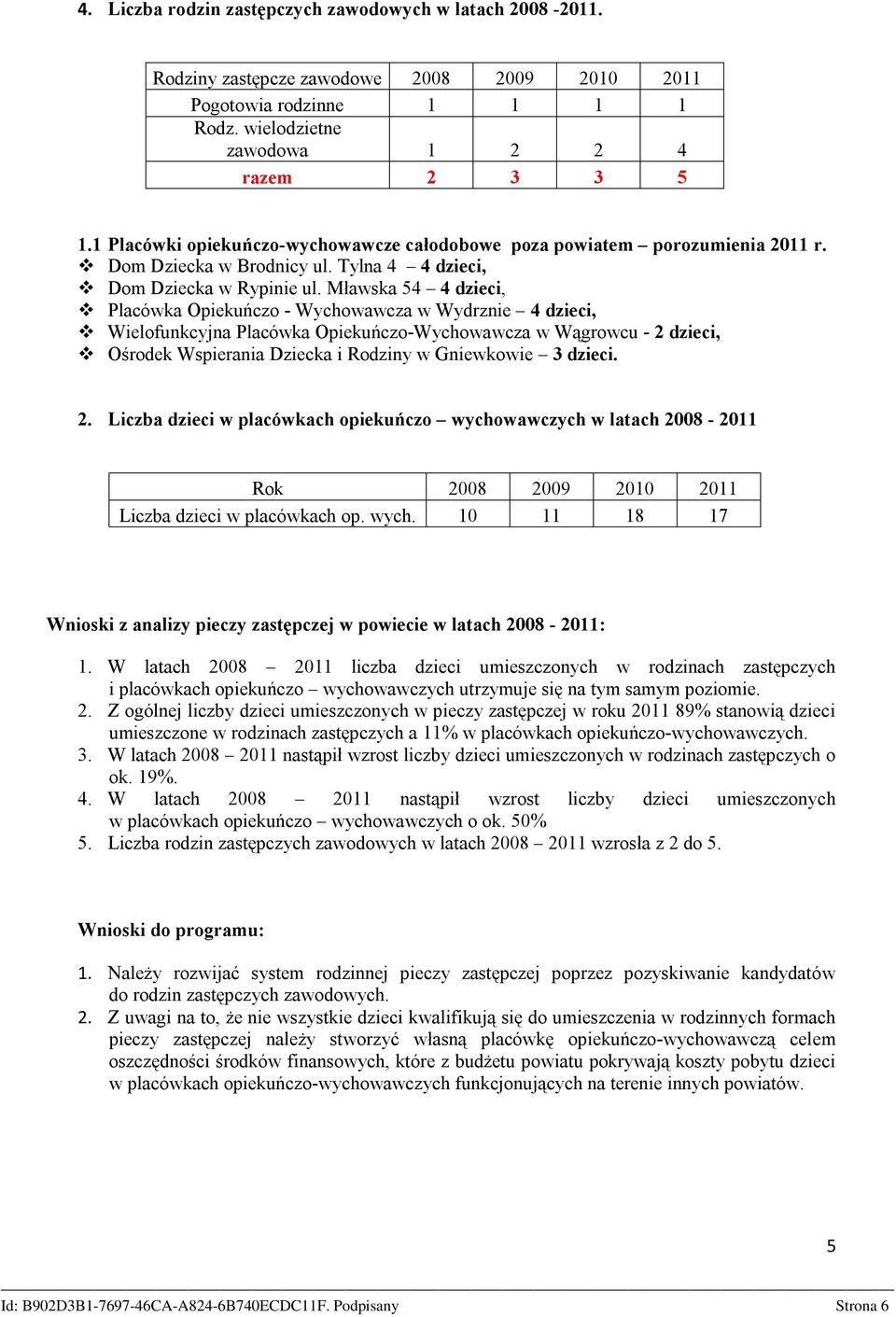 4. Liczba rodzin zastępczych zawodowych w latach 2008 -2011.

| Rodziny zastępcze zawodowe | 2008 | 2009 | 2010 | 2011 |
|---|---|---|---|---|
| Pogotowia rodzinne | 1 | 1 | 1 | 1 |
| Rodz. wielodzietne zawodowa | 1 | 2 | 2 | 4 |
| razem | 2 | 3 | 3 | 5 |

1.1 Placówki opiekuńczo-wychowawcze całodobowe poza powiatem – porozumienia 2011 r.
❖ Dom Dziecka w Brodnicy ul. Tylna 4 – 4 dzieci,
❖ Dom Dziecka w Rypinie ul. Mławska 54 – 4 dzieci,
❖ Placówka Opiekuńczo - Wychowawcza w Wydrznie – 4 dzieci,
❖ Wielofunkcyjna Placówka Opiekuńczo-Wychowawcza w Wągrowcu - 2 dzieci,
❖ Ośrodek Wspierania Dziecka i Rodziny w Gniewkowie – 3 dzieci.

2. Liczba dzieci w placówkach opiekuńczo – wychowawczych w latach 2008 - 2011

| Rok | 2008 | 2009 | 2010 | 2011 |
|---|---|---|---|---|
| Liczba dzieci w placówkach op. wych. | 10 | 11 | 18 | 17 |

Wnioski z analizy pieczy zastępczej w powiecie w latach 2008 - 2011:

1. W latach 2008 – 2011 liczba dzieci umieszczonych w rodzinach zastępczych i placówkach opiekuńczo – wychowawczych utrzymuje się na tym samym poziomie.
2. Z ogólnej liczby dzieci umieszczonych w pieczy zastępczej w roku 2011 89% stanowią dzieci umieszczone w rodzinach zastępczych a 11% w placówkach opiekuńczo-wychowawczych.
3. W latach 2008 – 2011 nastąpił wzrost liczby dzieci umieszczonych w rodzinach zastępczych o ok. 19%.
4. W latach 2008 – 2011 nastąpił wzrost liczby dzieci umieszczonych w placówkach opiekuńczo – wychowawczych o ok. 50%
5. Liczba rodzin zastępczych zawodowych w latach 2008 – 2011 wzrosła z 2 do 5.

Wnioski do programu:

1. Należy rozwijać system rodzinnej pieczy zastępczej poprzez pozyskiwanie kandydatów do rodzin zastępczych zawodowych.
2. Z uwagi na to, że nie wszystkie dzieci kwalifikują się do umieszczenia w rodzinnych formach pieczy zastępczej należy stworzyć własną placówkę opiekuńczo-wychowawczą celem oszczędności środków finansowych, które z budżetu powiatu pokrywają koszty pobytu dzieci w placówkach opiekuńczo-wychowawczych funkcjonujących na terenie innych powiatów.

5

Id: B902D3B1-7697-46CA-A824-6B740ECDC11F. Podpisany Strona 6